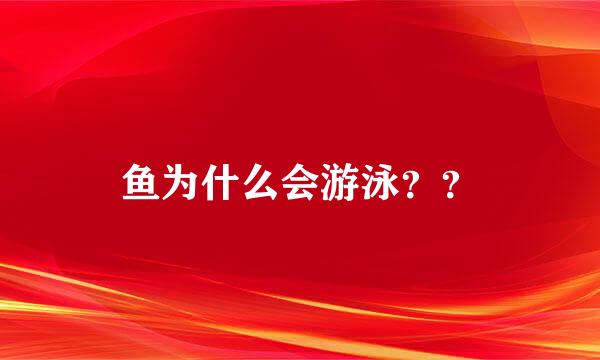 鱼为什么会游泳？？